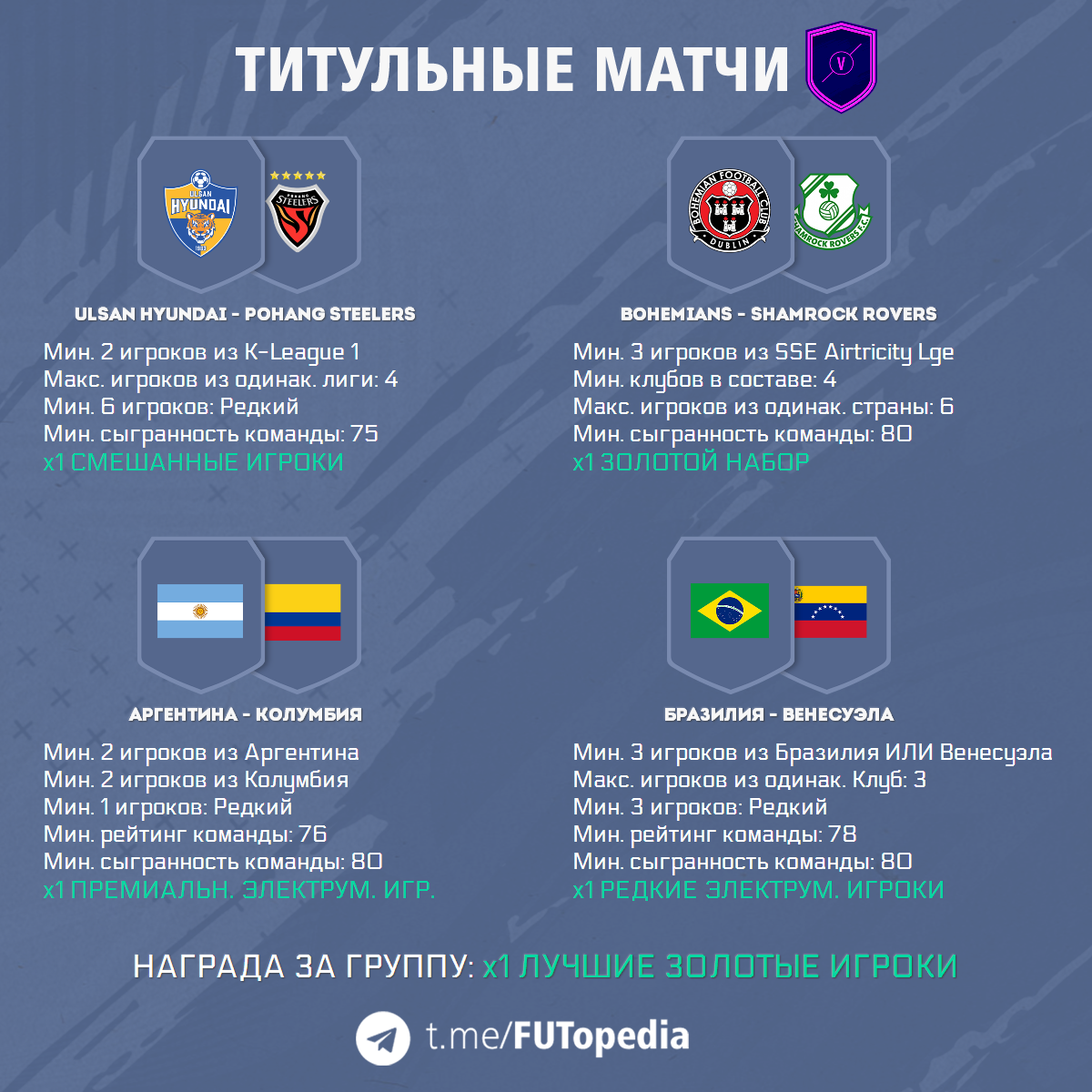 ТИТУЛЬНЫЕ МАТЧИ

ULSAN HYUNDAI - POHANG STEELERS

Мин. 2 игроков из K-League 1
Макс. игроков из одинак. лиги: 4
Мин. 6 игроков: Редкий
Мин. сыгранность команды: 75
x1 СМЕШАННЫЕ ИГРОКИ

BOHEMIANS - SHAMROCK ROVERS

Мин. 3 игроков из SSE Airtricity Lge
Мин. клубов в составе: 4
Макс. игроков из одинак. страны: 6
Мин. сыгранность команды: 80
x1 ЗОЛОТОЙ НАБОР

АРГЕНТИНА - КОЛУМБИЯ

Мин. 2 игроков из Аргентина
Мин. 2 игроков из Колумбия
Мин. 1 игроков: Редкий
Мин. рейтинг команды: 76
Мин. сыгранность команды: 80
x1 ПРЕМИАЛЬН. ЭЛЕКТРУМ. ИГР.

БРАЗИЛИЯ - ВЕНЕСУЭЛА

Мин. 3 игроков из Бразилия ИЛИ Венесуэла
Макс. игроков из одинак. Клуб: 3
Мин. 3 игроков: Редкий
Мин. рейтинг команды: 78
Мин. сыгранность команды: 80
x1 РЕДКИЕ ЭЛЕКТРУМ. ИГРОКИ

НАГРАДА ЗА ГРУППУ: x1 ЛУЧШИЕ ЗОЛОТЫЕ ИГРОКИ

t.me/FUTopedia